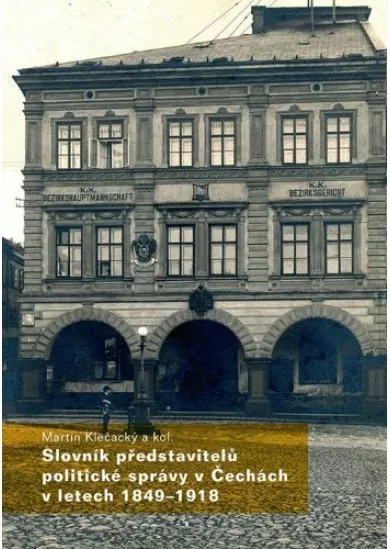 K.K.
BEZIRKSHAUPTMANNSCHAFT

K.K.
BEZIRKSGERICHT

Martin Klečacký a kol.

Slovník představitelů politické správy v Čechách v letech 1849–1918